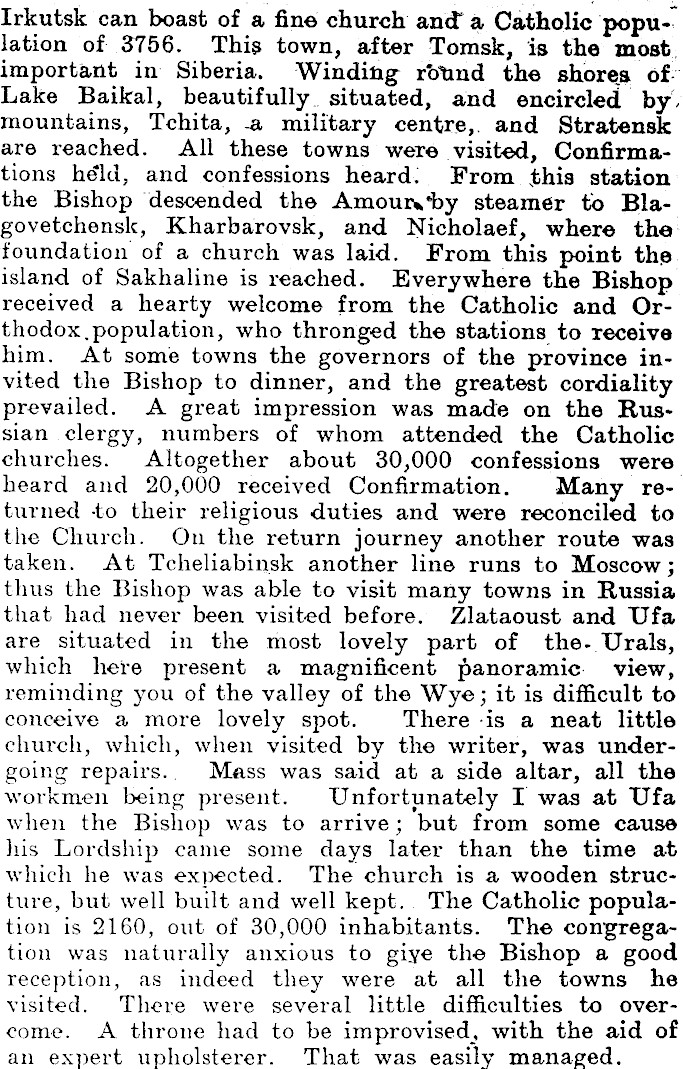 Irkutsk can boast of a fine church and a Catholic population of 3756. This town, after Tomsk, is the most important in Siberia. Winding round the shores of Lake Baikal, beautifully situated, and encircled by mountains, Tchita, a military centre, and Stratensk are reached. All these towns were visited, Confirmations held, and confessions heard. From this station the Bishop descended the Amour by steamer to Blagovetchensk, Kharbarovsk, and Nicholaef, where the foundation of a church was laid. From this point the island of Sakhaline is reached. Everywhere the Bishop received a hearty welcome from the Catholic and Orthodox population, who thronged the stations to receive him. At some towns the governors of the province invited the Bishop to dinner, and the greatest cordiality prevailed. A great impression was made on the Russian clergy, numbers of whom attended the Catholic churches. Altogether about 30,000 confessions were heard and 20,000 received Confirmation. Many returned to their religious duties and were reconciled to the Church. On the return journey another route was taken. At Tcheliabinsk another line runs to Moscow; thus the Bishop was able to visit many towns in Russia that had never been visited before. Zlataoust and Ufa are situated in the most lovely part of the Urals, which here present a magnificent panoramic view, reminding you of the valley of the Wye; it is difficult to conceive a more lovely spot. There is a neat little church, which, when visited by the writer, was undergoing repairs. Mass was said at a side altar, all the workmen being present. Unfortunately I was at Ufa when the Bishop was to arrive; but from some cause his Lordship came some days later than the time at which he was expected. The church is a wooden structure, but well built and well kept. The Catholic population is 2160, out of 30,000 inhabitants. The congregation was naturally anxious to give the Bishop a good reception, as indeed they were at all the towns he visited. There were several little difficulties to overcome. A throne had to be improvised, with the aid of an expert upholsterer. That was easily managed.